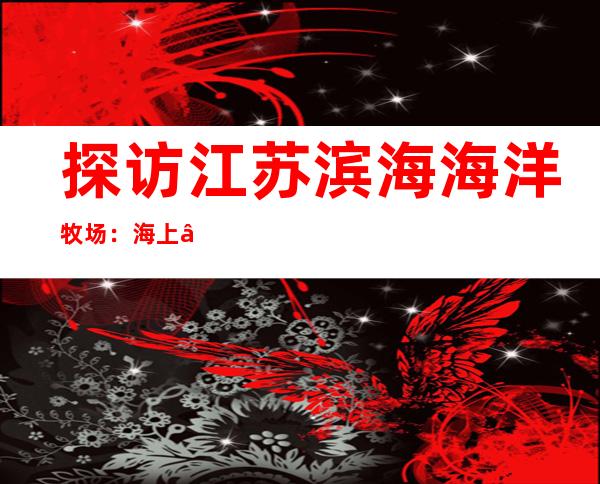 探访江苏滨海海洋

牧场：海上â